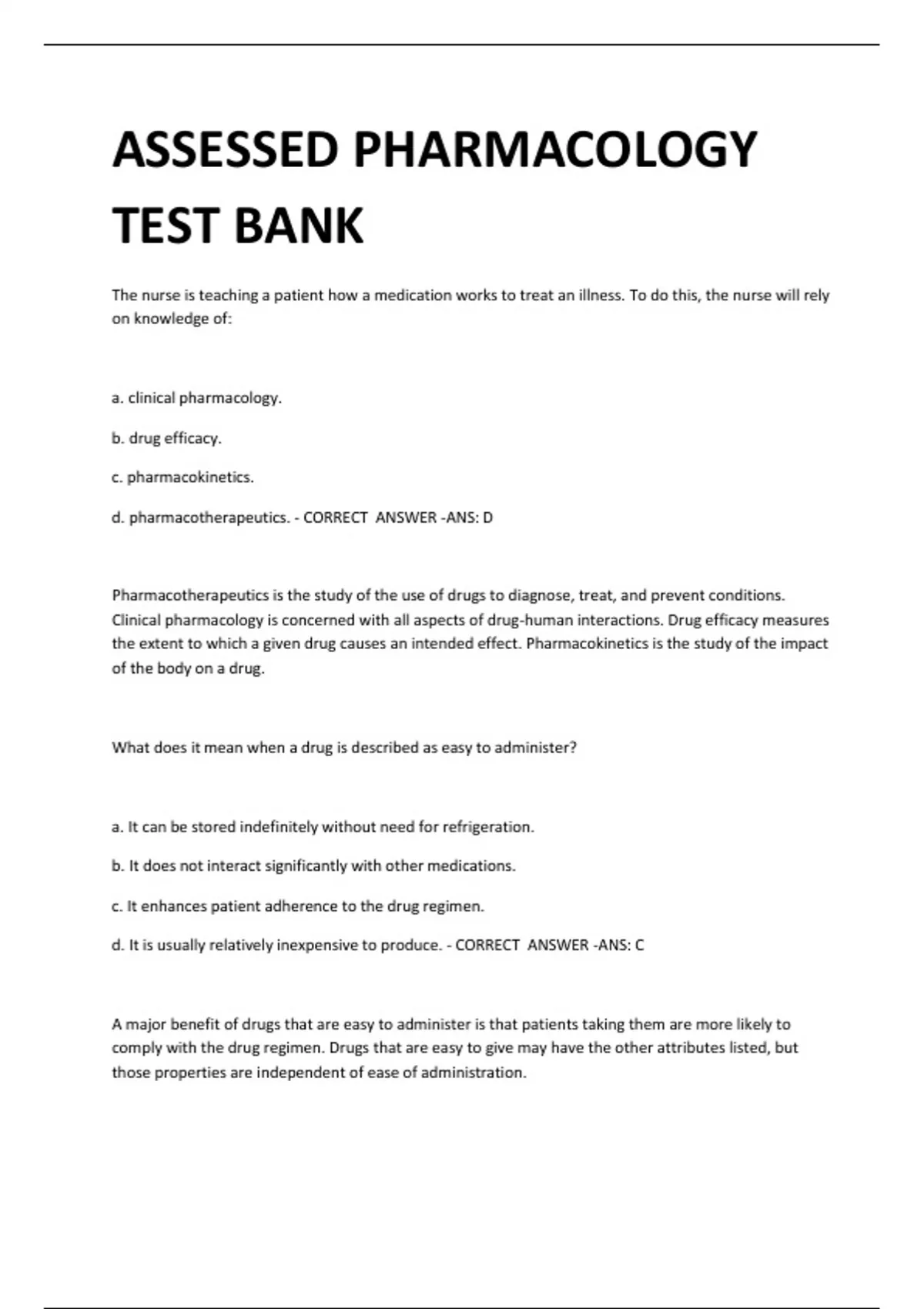 ASSESSED PHARMACOLOGY TEST BANK

The nurse is teaching a patient how a medication works to treat an illness. To do this, the nurse will rely on knowledge of:

a. clinical pharmacology.

b. drug efficacy.

c. pharmacokinetics.

d. pharmacotherapeutics. - CORRECT ANSWER -ANS: D

Pharmacotherapeutics is the study of the use of drugs to diagnose, treat, and prevent conditions. Clinical pharmacology is concerned with all aspects of drug-human interactions. Drug efficacy measures the extent to which a given drug causes an intended effect. Pharmacokinetics is the study of the impact of the body on a drug.

What does it mean when a drug is described as easy to administer?

a. It can be stored indefinitely without need for refrigeration.

b. It does not interact significantly with other medications.

c. It enhances patient adherence to the drug regimen.

d. It is usually relatively inexpensive to produce. - CORRECT ANSWER -ANS: C

A major benefit of drugs that are easy to administer is that patients taking them are more likely to comply with the drug regimen. Drugs that are easy to give may have the other attributes listed, but those properties are independent of ease of administration.